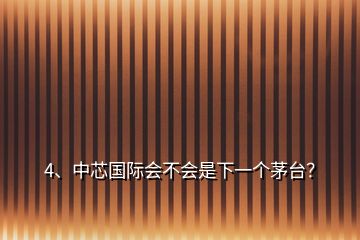 4、中芯国际会不会是下一个茅台？